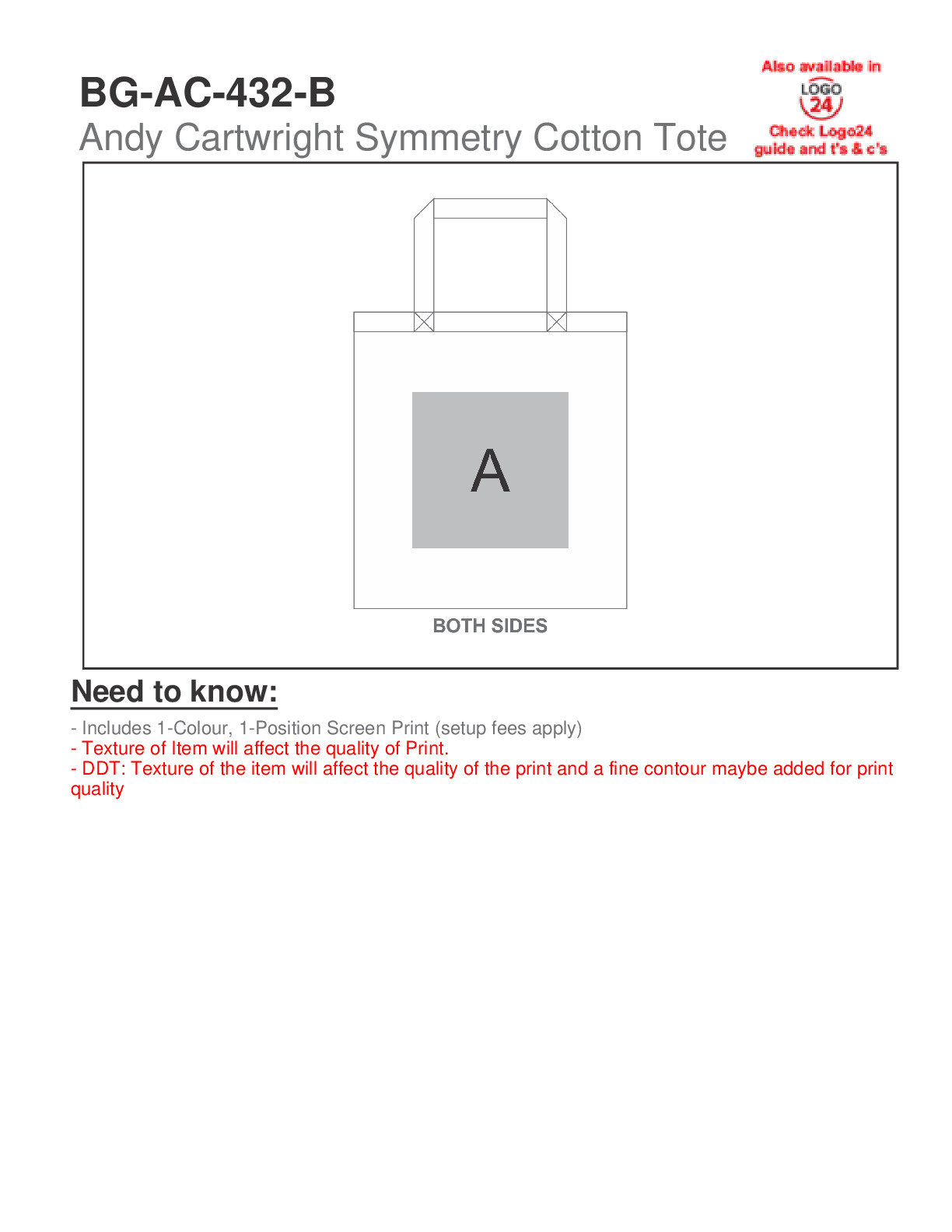 BG-AC-432-B
Andy Cartwright Symmetry Cotton Tote

Also available in
LOGO 24
Check Logo24 guide and t's & c's

A

BOTH SIDES

Need to know:

- Includes 1-Colour, 1-Position Screen Print (setup fees apply)
- Texture of Item will affect the quality of Print.
- DDT: Texture of the item will affect the quality of the print and a fine contour maybe added for print quality